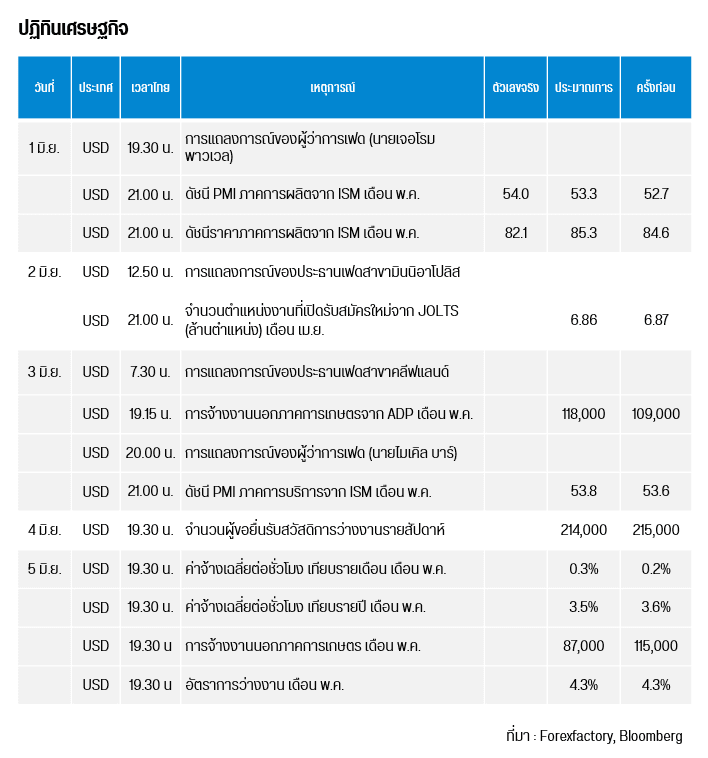 ปฏิทินเศรษฐกิจ

| วันที่ | ประเทศ | เวลาไทย | เหตุการณ์ | ตัวเลขจริง | ประมาณการ | ครั้งก่อน |
|---|---|---|---|---|---|---|
| 1 มิ.ย. | USD | 19.30 น. | การแถลงการณ์ของผู้ว่าการเฟด (นายเจอโรม พาวเวล) | | | |
| | USD | 21.00 น. | ดัชนี PMI ภาคการผลิตจาก ISM เดือน พ.ค. | 54.0 | 53.3 | 52.7 |
| | USD | 21.00 น. | ดัชนีราคาภาคการผลิตจาก ISM เดือน พ.ค. | 82.1 | 85.3 | 84.6 |
| 2 มิ.ย. | USD | 12.50 น. | การแถลงการณ์ของประธานเฟดสาขามินนิอาโปลิส | | | |
| | USD | 21.00 น. | จำนวนตำแหน่งงานที่เปิดรับสมัครใหม่จาก JOLTS (ล้านตำแหน่ง) เดือน เม.ย. | | 6.86 | 6.87 |
| 3 มิ.ย. | USD | 7.30 น. | การแถลงการณ์ของประธานเฟดสาขาคลีฟแลนด์ | | | |
| | USD | 19.15 น. | การจ้างงานนอกภาคการเกษตรจาก ADP เดือน พ.ค. | | 118,000 | 109,000 |
| | USD | 20.00 น. | การแถลงการณ์ของผู้ว่าการเฟด (นายไมเคิล บาร์) | | | |
| | USD | 21.00 น. | ดัชนี PMI ภาคการบริการจาก ISM เดือน พ.ค. | | 53.8 | 53.6 |
| 4 มิ.ย. | USD | 19.30 น. | จำนวนผู้ขอยื่นรับสวัสดิการว่างงานรายสัปดาห์ | | 214,000 | 215,000 |
| 5 มิ.ย. | USD | 19.30 น. | ค่าจ้างเฉลี่ยต่อชั่วโมง เทียบรายเดือน เดือน พ.ค. | | 0.3% | 0.2% |
| | USD | 19.30 น. | ค่าจ้างเฉลี่ยต่อชั่วโมง เทียบรายปี เดือน พ.ค. | | 3.5% | 3.6% |
| | USD | 19.30 น | การจ้างงานนอกภาคการเกษตร เดือน พ.ค. | | 87,000 | 115,000 |
| | USD | 19.30 น | อัตราการว่างงาน เดือน พ.ค. | | 4.3% | 4.3% |

ที่มา : Forexfactory, Bloomberg